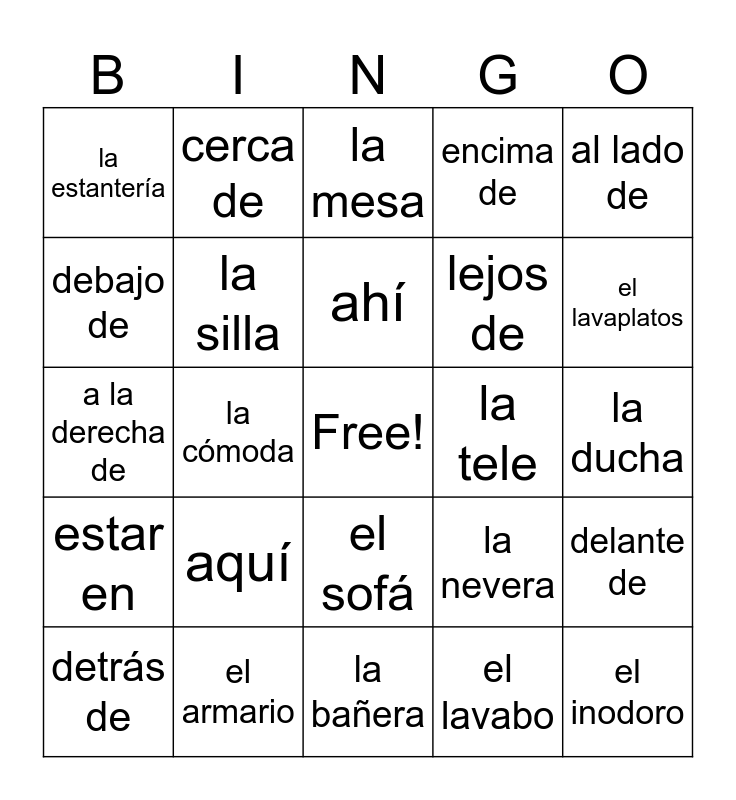 | B | I | N | G | O |
|---|---|---|---|---|
| la estantería | cerca de | la mesa | encima de | al lado de |
| debajo de | la silla | ahí | lejos de | el lavaplatos |
| a la derecha de | la cómoda | Free! | la tele | la ducha |
| estar en | aquí | el sofá | la nevera | delante de |
| detrás de | el armario | la bañera | el lavabo | el inodoro |